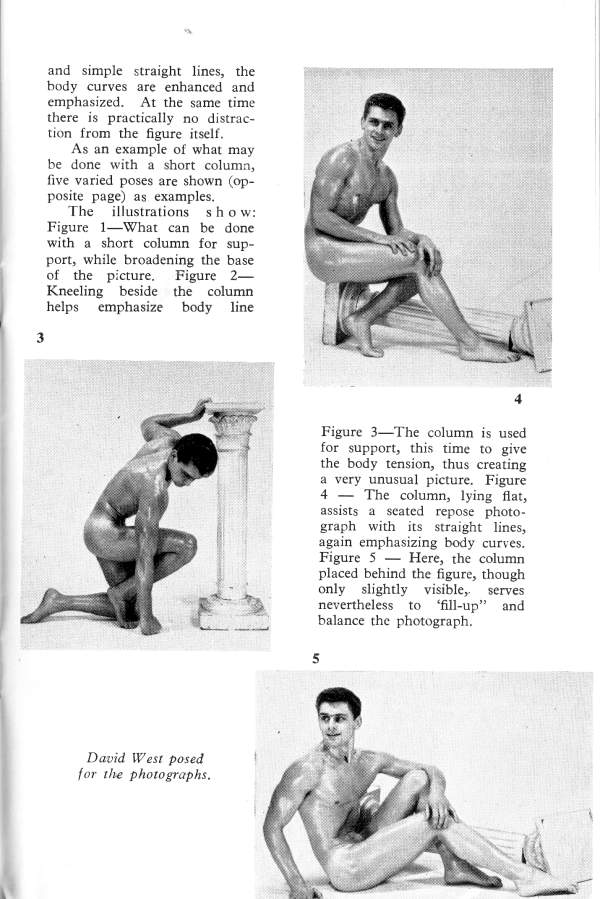 and simple straight lines, the body curves are enhanced and emphasized. At the same time there is practically no distraction from the figure itself.

As an example of what may be done with a short column, five varied poses are shown (opposite page) as examples.

The illustrations show: Figure 1—What can be done with a short column for support, while broadening the base of the picture. Figure 2—Kneeling beside the column helps emphasize body line

3

4

Figure 3—The column is used for support, this time to give the body tension, thus creating a very unusual picture. Figure 4 — The column, lying flat, assists a seated repose photograph with its straight lines, again emphasizing body curves. Figure 5 — Here, the column placed behind the figure, though only slightly visible, serves nevertheless to 'fill-up" and balance the photograph.

5

David West posed for the photographs.